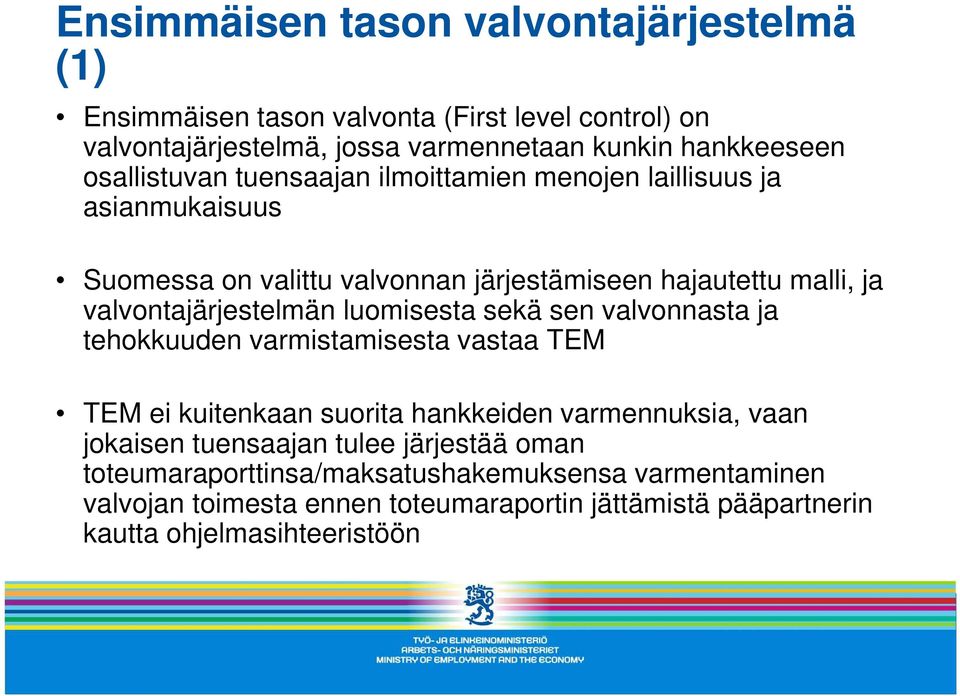 Ensimmäisen tason valvontajärjestelmä (1)

• Ensimmäisen tason valvonta (First level control) on valvontajärjestelmä, jossa varmennetaan kunkin hankkeeseen osallistuvan tuensaajan ilmoittamien menojen laillisuus ja asianmukaisuus

• Suomessa on valittu valvonnan järjestämiseen hajautettu malli, ja valvontajärjestelmän luomisesta sekä sen valvonnasta ja tehokkuuden varmistamisesta vastaa TEM

• TEM ei kuitenkaan suorita hankkeiden varmennuksia, vaan jokaisen tuensaajan tulee järjestää oman toteumaraporttinsa/maksatushakemuksensa varmentaminen valvojan toimesta ennen toteumaraportin jättämistä pääpartnerin kautta ohjelmasihteeristöön

TYÖ- JA ELINKEINOMINISTERIÖ
ARBETS- OCH NÄRINGSMINISTERIET
MINISTRY OF EMPLOYMENT AND THE ECONOMY